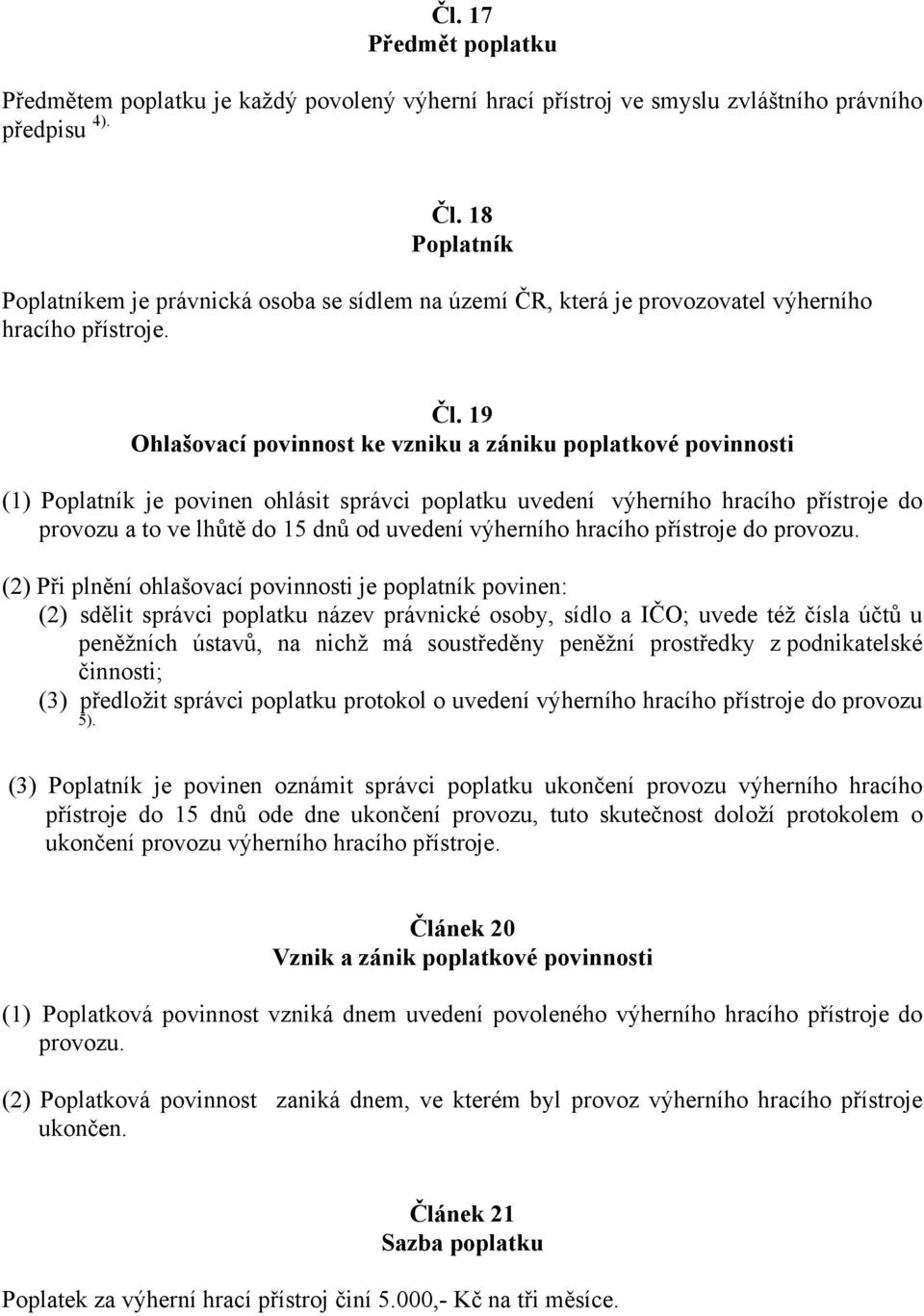 Čl. 17
Předmět poplatku

Předmětem poplatku je každý povolený výherní hrací přístroj ve smyslu zvláštního právního předpisu $^{4)}$.

Čl. 18
Poplatník

Poplatníkem je právnická osoba se sídlem na území ČR, která je provozovatel výherního hracího přístroje.

Čl. 19
Ohlašovací povinnost ke vzniku a zániku poplatkové povinnosti

(1) Poplatník je povinen ohlásit správci poplatku uvedení výherního hracího přístroje do provozu a to ve lhůtě do 15 dnů od uvedení výherního hracího přístroje do provozu.

(2) Při plnění ohlašovací povinnosti je poplatník povinen:
(2) sdělit správci poplatku název právnické osoby, sídlo a IČO; uvede též čísla účtů u peněžních ústavů, na nichž má soustředěny peněžní prostředky z podnikatelské činnosti;
(3) předložit správci poplatku protokol o uvedení výherního hracího přístroje do provozu $^{5)}$.

(3) Poplatník je povinen oznámit správci poplatku ukončení provozu výherního hracího přístroje do 15 dnů ode dne ukončení provozu, tuto skutečnost doloží protokolem o ukončení provozu výherního hracího přístroje.

Článek 20
Vznik a zánik poplatkové povinnosti

(1) Poplatková povinnost vzniká dnem uvedení povoleného výherního hracího přístroje do provozu.

(2) Poplatková povinnost zaniká dnem, ve kterém byl provoz výherního hracího přístroje ukončen.

Článek 21
Sazba poplatku

Poplatek za výherní hrací přístroj činí 5.000,- Kč na tři měsíce.